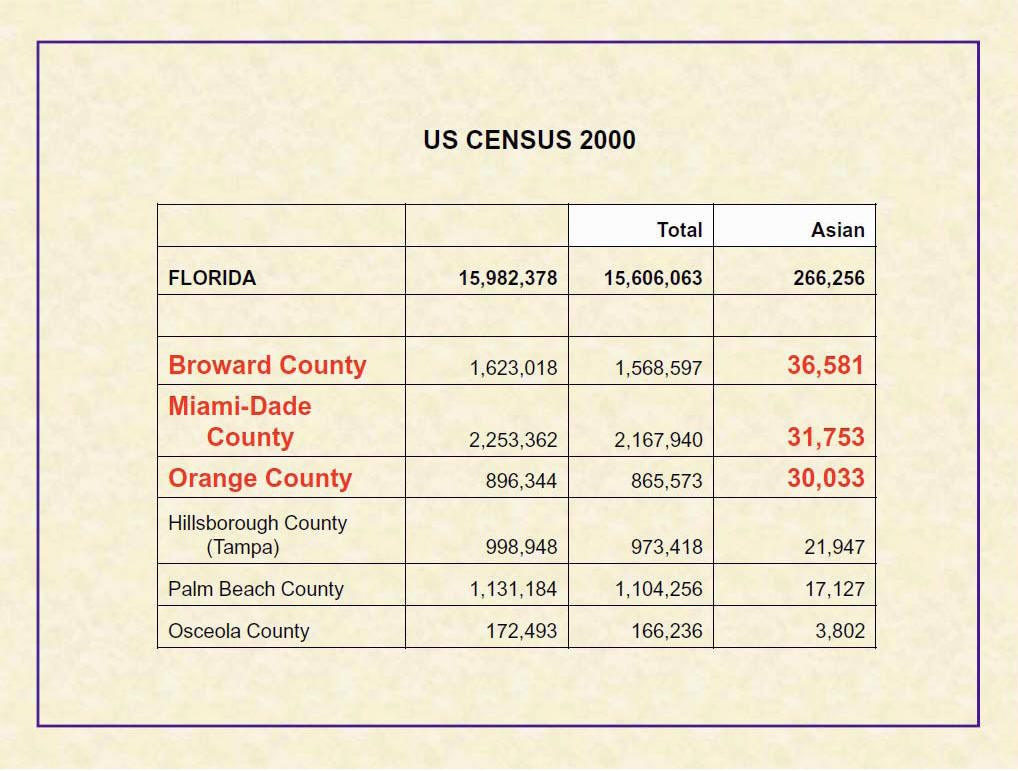 US CENSUS 2000

| | | Total | Asian |
|---|---|---|---|
| FLORIDA | 15,982,378 | 15,606,063 | 266,256 |
| | | | |
| Broward County | 1,623,018 | 1,568,597 | 36,581 |
| Miami-Dade County | 2,253,362 | 2,167,940 | 31,753 |
| Orange County | 896,344 | 865,573 | 30,033 |
| Hillsborough County (Tampa) | 998,948 | 973,418 | 21,947 |
| Palm Beach County | 1,131,184 | 1,104,256 | 17,127 |
| Osceola County | 172,493 | 166,236 | 3,802 |